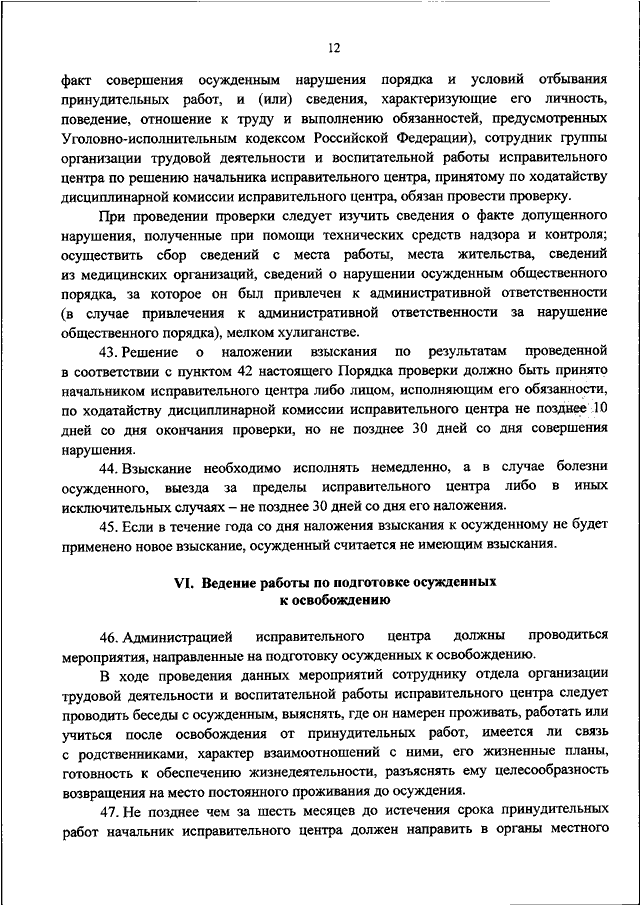 12

факт совершения осужденным нарушения порядка и условий отбывания принудительных работ, и (или) сведения, характеризующие его личность, поведение, отношение к труду и выполнению обязанностей, предусмотренных Уголовно-исполнительным кодексом Российской Федерации), сотрудник группы организации трудовой деятельности и воспитательной работы исправительного центра по решению начальника исправительного центра, принятому по ходатайству дисциплинарной комиссии исправительного центра, обязан провести проверку.

При проведении проверки следует изучить сведения о факте допущенного нарушения, полученные при помощи технических средств надзора и контроля; осуществить сбор сведений с места работы, места жительства, сведений из медицинских организаций, сведений о нарушении осужденным общественного порядка, за которое он был привлечен к административной ответственности (в случае привлечения к административной ответственности за нарушение общественного порядка), мелком хулиганстве.

43. Решение о наложении взыскания по результатам проведенной в соответствии с пунктом 42 настоящего Порядка проверки должно быть принято начальником исправительного центра либо лицом, исполняющим его обязанности, по ходатайству дисциплинарной комиссии исправительного центра не позднее 10 дней со дня окончания проверки, но не позднее 30 дней со дня совершения нарушения.

44. Взыскание необходимо исполнять немедленно, а в случае болезни осужденного, выезда за пределы исправительного центра либо в иных исключительных случаях – не позднее 30 дней со дня его наложения.

45. Если в течение года со дня наложения взыскания к осужденному не будет применено новое взыскание, осужденный считается не имеющим взыскания.

VI. Ведение работы по подготовке осужденных к освобождению

46. Администрацией исправительного центра должны проводиться мероприятия, направленные на подготовку осужденных к освобождению.

В ходе проведения данных мероприятий сотруднику отдела организации трудовой деятельности и воспитательной работы исправительного центра следует проводить беседы с осужденным, выяснять, где он намерен проживать, работать или учиться после освобождения от принудительных работ, имеется ли связь с родственниками, характер взаимоотношений с ними, его жизненные планы, готовность к обеспечению жизнедеятельности, разъяснять ему целесообразность возвращения на место постоянного проживания до осуждения.

47. Не позднее чем за шесть месяцев до истечения срока принудительных работ начальник исправительного центра должен направить в органы местного